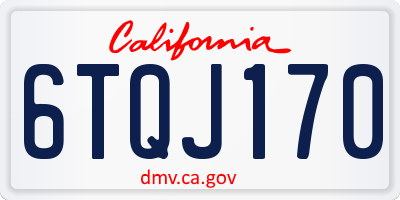 California

6TQJ170

dmv.ca.gov